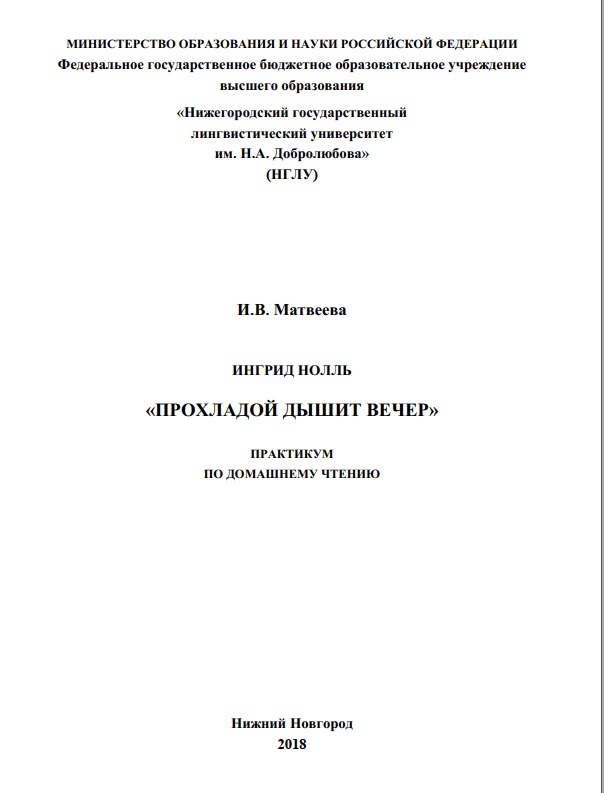 МИНИСТЕРСТВО ОБРАЗОВАНИЯ И НАУКИ РОССИЙСКОЙ ФЕДЕРАЦИИ
Федеральное государственное бюджетное образовательное учреждение высшего образования

«Нижегородский государственный лингвистический университет им. Н.А. Добролюбова»
(НГЛУ)

И.В. Матвеева

ИНГРИД НОЛЛЬ

«ПРОХЛАДОЙ ДЫШИТ ВЕЧЕР»

ПРАКТИКУМ
ПО ДОМАШНЕМУ ЧТЕНИЮ

Нижний Новгород
2018